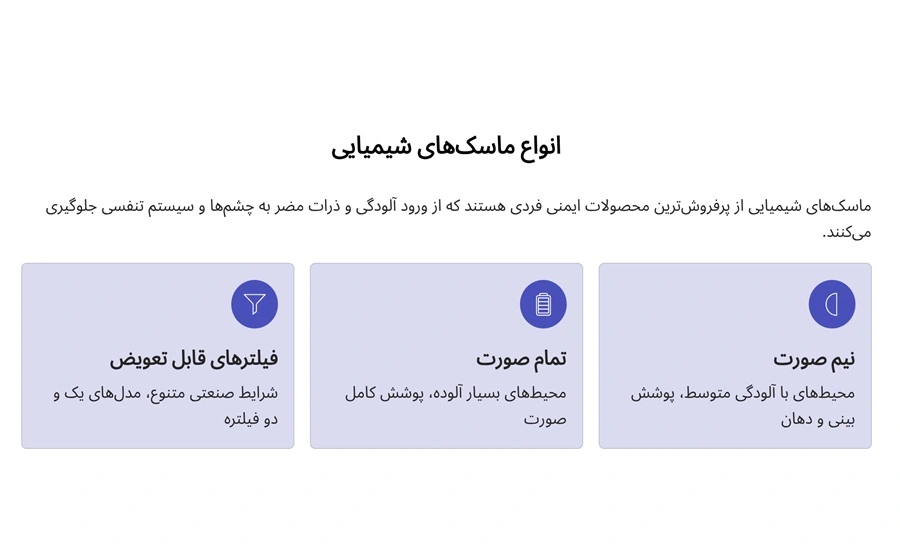 انواع ماسک‌های شیمیایی

ماسک‌های شیمیایی از پرفروش‌ترین محصولات ایمنی فردی هستند که از ورود آلودگی و ذرات مضر به چشم‌ها و سیستم تنفسی جلوگیری می‌کنند.

نیم صورت
محیط‌های با آلودگی متوسط، پوشش بینی و دهان

تمام صورت
محیط‌های بسیار آلوده، پوشش کامل صورت

فیلترهای قابل تعویض
شرایط صنعتی متنوع، مدل‌های یک و دو فیلتره